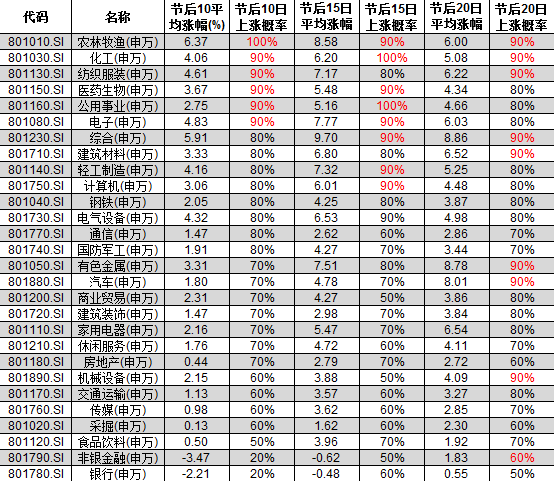 | 代码 | 名称 | 节后10平均涨幅(%) | 节后10日上涨概率 | 节后15日平均涨幅 | 节后15日上涨概率 | 节后20日平均涨幅 | 节后20日上涨概率 |
|---|---|---|---|---|---|---|---|
| 801010.SI | 农林牧渔(申万) | 6.37 | 100% | 8.58 | 90% | 6.00 | 90% |
| 801030.SI | 化工(申万) | 4.06 | 90% | 6.20 | 100% | 5.08 | 90% |
| 801130.SI | 纺织服装(申万) | 4.61 | 90% | 7.17 | 80% | 6.22 | 90% |
| 801150.SI | 医药生物(申万) | 3.67 | 90% | 5.48 | 90% | 4.34 | 80% |
| 801160.SI | 公用事业(申万) | 2.75 | 90% | 5.16 | 100% | 4.66 | 80% |
| 801080.SI | 电子(申万) | 4.83 | 90% | 7.77 | 90% | 6.03 | 80% |
| 801230.SI | 综合(申万) | 5.91 | 80% | 9.70 | 90% | 8.86 | 90% |
| 801710.SI | 建筑材料(申万) | 3.33 | 80% | 6.80 | 80% | 6.52 | 90% |
| 801140.SI | 轻工制造(申万) | 4.16 | 80% | 7.32 | 90% | 5.25 | 80% |
| 801750.SI | 计算机(申万) | 3.06 | 80% | 6.01 | 90% | 4.48 | 80% |
| 801040.SI | 钢铁(申万) | 2.05 | 80% | 4.25 | 80% | 3.87 | 80% |
| 801730.SI | 电气设备(申万) | 4.32 | 80% | 6.53 | 90% | 4.98 | 80% |
| 801770.SI | 通信(申万) | 1.47 | 80% | 2.62 | 60% | 2.86 | 70% |
| 801740.SI | 国防军工(申万) | 1.91 | 80% | 4.27 | 70% | 3.44 | 70% |
| 801050.SI | 有色金属(申万) | 3.31 | 70% | 7.51 | 80% | 8.78 | 90% |
| 801880.SI | 汽车(申万) | 1.80 | 70% | 4.78 | 70% | 8.01 | 90% |
| 801200.SI | 商业贸易(申万) | 2.31 | 70% | 4.27 | 50% | 3.86 | 80% |
| 801720.SI | 建筑装饰(申万) | 1.47 | 70% | 2.98 | 70% | 3.84 | 80% |
| 801110.SI | 家用电器(申万) | 2.16 | 70% | 5.47 | 70% | 6.54 | 80% |
| 801210.SI | 休闲服务(申万) | 1.76 | 70% | 4.72 | 60% | 4.11 | 70% |
| 801180.SI | 房地产(申万) | 0.44 | 70% | 2.79 | 70% | 2.72 | 60% |
| 801890.SI | 机械设备(申万) | 2.15 | 60% | 3.88 | 50% | 4.09 | 90% |
| 801170.SI | 交通运输(申万) | 1.13 | 60% | 3.57 | 60% | 3.27 | 80% |
| 801760.SI | 传媒(申万) | 0.98 | 60% | 3.62 | 60% | 2.85 | 70% |
| 801020.SI | 采掘(申万) | 0.13 | 60% | 1.62 | 60% | 2.30 | 60% |
| 801120.SI | 食品饮料(申万) | 0.50 | 50% | 3.96 | 70% | 1.92 | 70% |
| 801790.SI | 非银金融(申万) | -3.47 | 20% | -0.62 | 50% | 1.83 | 60% |
| 801780.SI | 银行(申万) | -2.21 | 20% | -0.48 | 60% | 0.55 | 50% |